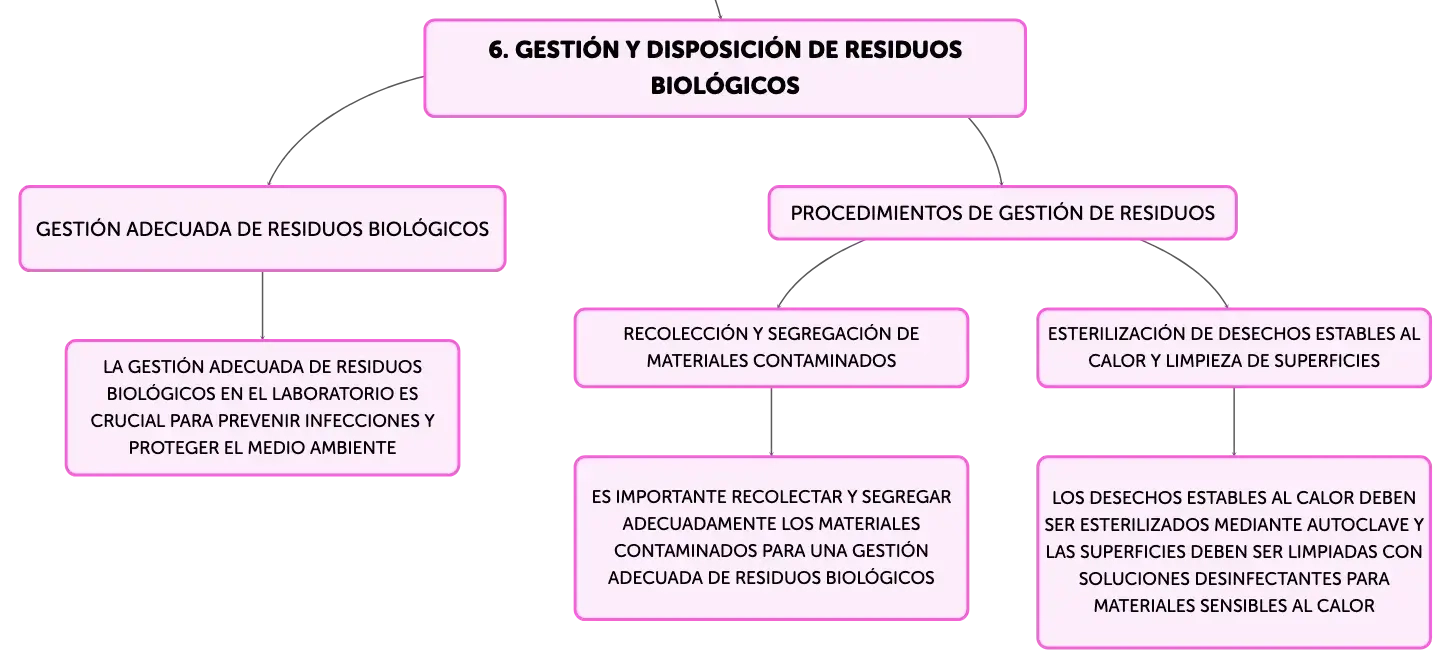 6. GESTIÓN Y DISPOSICIÓN DE RESIDUOS BIOLÓGICOS

GESTIÓN ADECUADA DE RESIDUOS BIOLÓGICOS

LA GESTIÓN ADECUADA DE RESIDUOS BIOLÓGICOS EN EL LABORATORIO ES CRUCIAL PARA PREVENIR INFECCIONES Y PROTEGER EL MEDIO AMBIENTE

PROCEDIMIENTOS DE GESTIÓN DE RESIDUOS

RECOLECCIÓN Y SEGREGACIÓN DE MATERIALES CONTAMINADOS

ES IMPORTANTE RECOLECTAR Y SEGREGAR ADECUADAMENTE LOS MATERIALES CONTAMINADOS PARA UNA GESTIÓN ADECUADA DE RESIDUOS BIOLÓGICOS

ESTERILIZACIÓN DE DESECHOS ESTABLES AL CALOR Y LIMPIEZA DE SUPERFICIES

LOS DESECHOS ESTABLES AL CALOR DEBEN SER ESTERILIZADOS MEDIANTE AUTOCLAVE Y LAS SUPERFICIES DEBEN SER LIMPIADAS CON SOLUCIONES DESINFECTANTES PARA MATERIALES SENSIBLES AL CALOR